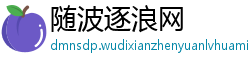 随波逐浪网

dmnsdp.wudixianzhenyuanlvhuami